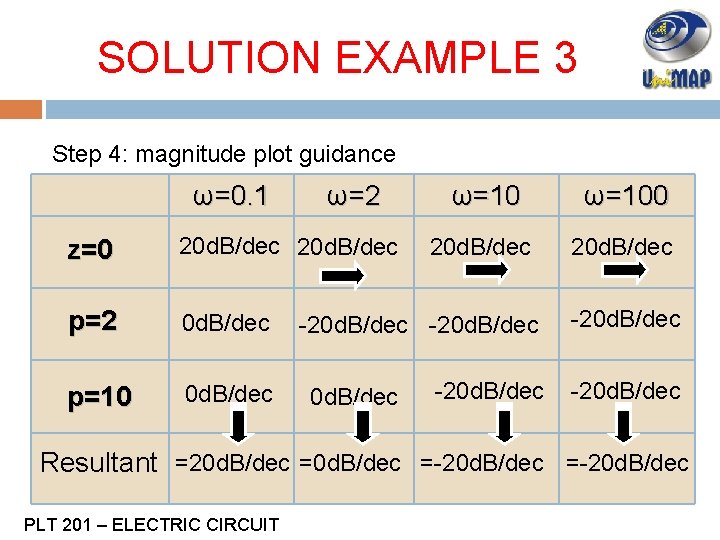 SOLUTION EXAMPLE 3

UniMAP

Step 4: magnitude plot guidance

| | ω=0.1 | ω=2 | ω=10 | ω=100 |
|---|---|---|---|---|
| z=0 | 20dB/dec | 20dB/dec | 20dB/dec | 20dB/dec |
| p=2 | 0dB/dec | -20dB/dec | -20dB/dec | -20dB/dec |
| p=10 | 0dB/dec | 0dB/dec | -20dB/dec | -20dB/dec |
| Resultant | =20dB/dec | =0dB/dec | =-20dB/dec | =-20dB/dec |

PLT 201 – ELECTRIC CIRCUIT